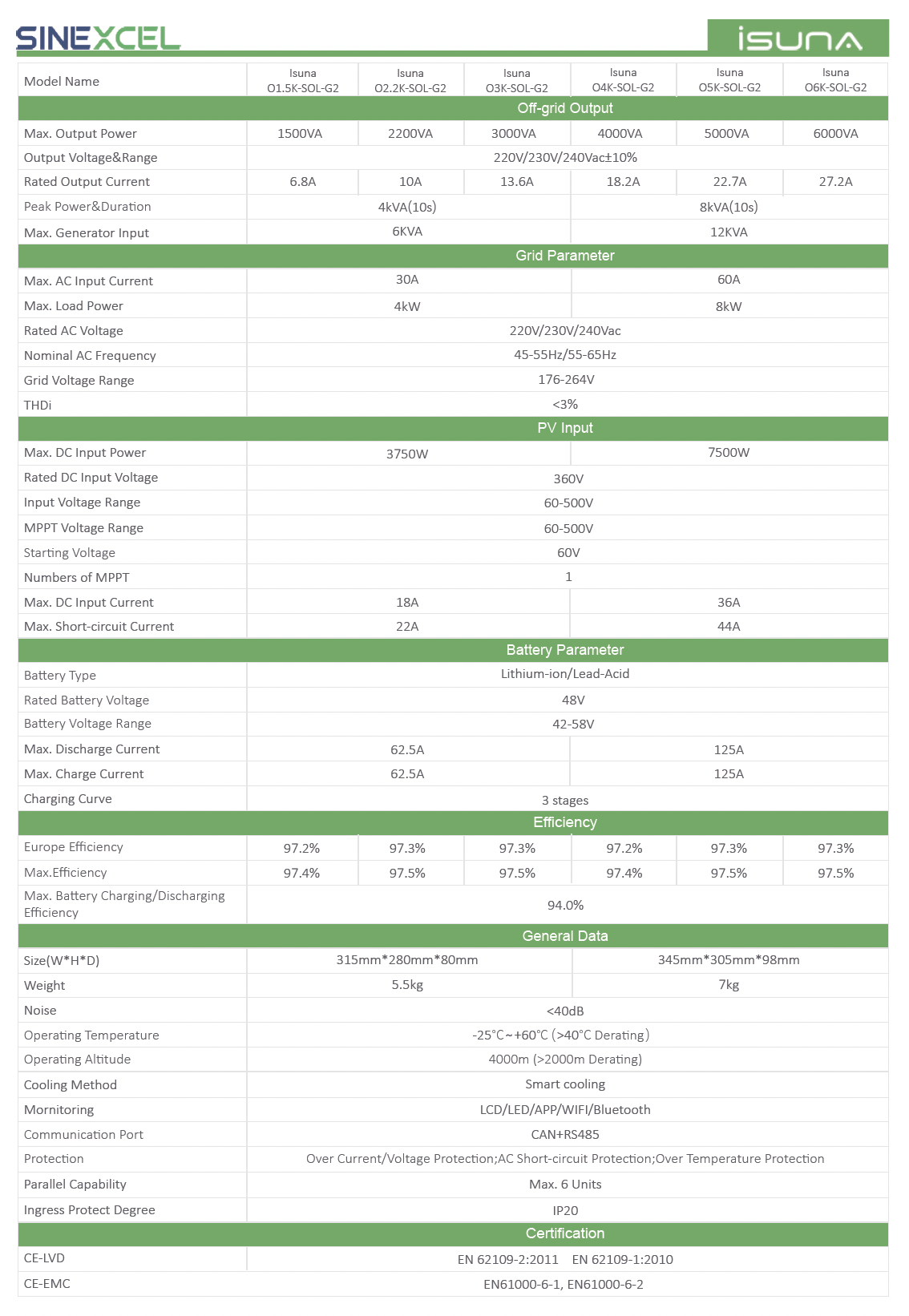 SINEXCEL

iSUNA

| Model Name | Isuna O1.5K-SOL-G2 | Isuna O2.2K-SOL-G2 | Isuna O3K-SOL-G2 | Isuna O4K-SOL-G2 | Isuna O5K-SOL-G2 | Isuna O6K-SOL-G2 |
|---|---|---|---|---|---|---|
| Off-grid Output | | | | | | |
| Max. Output Power | 1500VA | 2200VA | 3000VA | 4000VA | 5000VA | 6000VA |
| Output Voltage&Range | 220V/230V/240Vac±10% | | | | | |
| Rated Output Current | 6.8A | 10A | 13.6A | 18.2A | 22.7A | 27.2A |
| Peak Power&Duration | 4kVA(10s) | | | 8kVA(10s) | | |
| Max. Generator Input | 6KVA | | | 12KVA | | |
| Grid Parameter | | | | | | |
| Max. AC Input Current | 30A | | | 60A | | |
| Max. Load Power | 4kW | | | 8kW | | |
| Rated AC Voltage | 220V/230V/240Vac | | | | | |
| Nominal AC Frequency | 45-55Hz/55-65Hz | | | | | |
| Grid Voltage Range | 176-264V | | | | | |
| THDi | <3% | | | | | |
| PV Input | | | | | | |
| Max. DC Input Power | 3750W | | | 7500W | | |
| Rated DC Input Voltage | 360V | | | | | |
| Input Voltage Range | 60-500V | | | | | |
| MPPT Voltage Range | 60-500V | | | | | |
| Starting Voltage | 60V | | | | | |
| Numbers of MPPT | 1 | | | | | |
| Max. DC Input Current | 18A | | | 36A | | |
| Max. Short-circuit Current | 22A | | | 44A | | |
| Battery Parameter | | | | | | |
| Battery Type | Lithium-ion/Lead-Acid | | | | | |
| Rated Battery Voltage | 48V | | | | | |
| Battery Voltage Range | 42-58V | | | | | |
| Max. Discharge Current | 62.5A | | | 125A | | |
| Max. Charge Current | 62.5A | | | 125A | | |
| Charging Curve | 3 stages | | | | | |
| Efficiency | | | | | | |
| Europe Efficiency | 97.2% | 97.3% | 97.3% | 97.2% | 97.3% | 97.3% |
| Max.Efficiency | 97.4% | 97.5% | 97.5% | 97.4% | 97.5% | 97.5% |
| Max. Battery Charging/Discharging Efficiency | 94.0% | | | | | |
| General Data | | | | | | |
| Size(W*H*D) | 315mm*280mm*80mm | | | 345mm*305mm*98mm | | |
| Weight | 5.5kg | | | 7kg | | |
| Noise | <40dB | | | | | |
| Operating Temperature | -25℃~+60℃ (>40℃ Derating) | | | | | |
| Operating Altitude | 4000m (>2000m Derating) | | | | | |
| Cooling Method | Smart cooling | | | | | |
| Mornitoring | LCD/LED/APP/WIFI/Bluetooth | | | | | |
| Communication Port | CAN+RS485 | | | | | |
| Protection | Over Current/Voltage Protection;AC Short-circuit Protection;Over Temperature Protection | | | | | |
| Parallel Capability | Max. 6 Units | | | | | |
| Ingress Protect Degree | IP20 | | | | | |
| Certification | | | | | | |
| CE-LVD | EN 62109-2:2011 EN 62109-1:2010 | | | | | |
| CE-EMC | EN61000-6-1, EN61000-6-2 | | | | | |